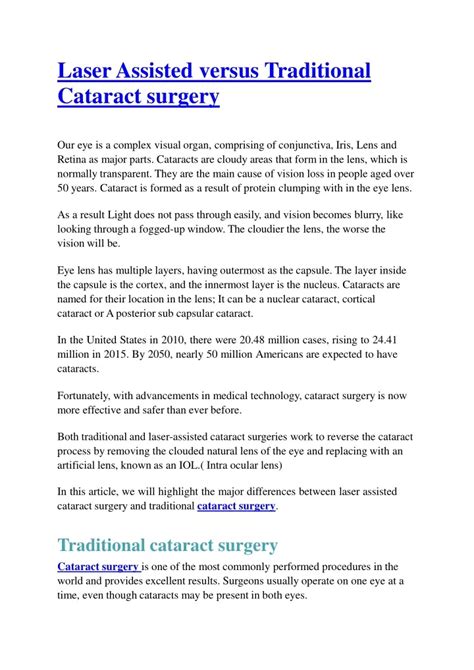 Laser Assisted versus Traditional Cataract surgery

Our eye is a complex visual organ, comprising of conjunctiva, Iris, Lens and Retina as major parts. Cataracts are cloudy areas that form in the lens, which is normally transparent. They are the main cause of vision loss in people aged over 50 years. Cataract is formed as a result of protein clumping with in the eye lens.

As a result Light does not pass through easily, and vision becomes blurry, like looking through a fogged-up window. The cloudier the lens, the worse the vision will be.

Eye lens has multiple layers, having outermost as the capsule. The layer inside the capsule is the cortex, and the innermost layer is the nucleus. Cataracts are named for their location in the lens; It can be a nuclear cataract, cortical cataract or A posterior sub capsular cataract.

In the United States in 2010, there were 20.48 million cases, rising to 24.41 million in 2015. By 2050, nearly 50 million Americans are expected to have cataracts.

Fortunately, with advancements in medical technology, cataract surgery is now more effective and safer than ever before.

Both traditional and laser-assisted cataract surgeries work to reverse the cataract process by removing the clouded natural lens of the eye and replacing with an artificial lens, known as an IOL.( Intra ocular lens)

In this article, we will highlight the major differences between laser assisted cataract surgery and traditional cataract surgery.

Traditional cataract surgery

Cataract surgery is one of the most commonly performed procedures in the world and provides excellent results. Surgeons usually operate on one eye at a time, even though cataracts may be present in both eyes.